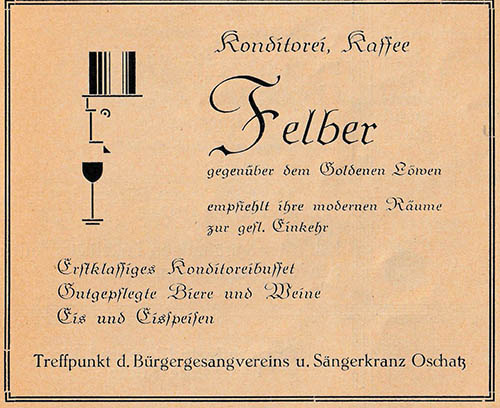 Konditorei, Kaffee

Felber

gegenüber dem Goldenen Löwen

empfiehlt ihre modernen Räume zur gefl. Einkehr

Erstklassiges Konditoreibuffet
Gutgepflegte Biere und Weine
Eis und Eisspeisen

Treffpunkt d. Bürgergesangvereins u. Sängerkranz Oschatz